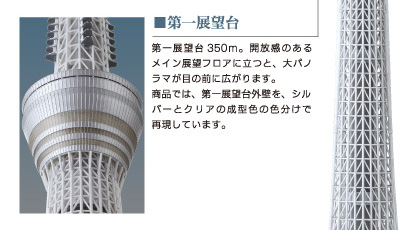 ■第一展望台

第一展望台 350m。開放感のあるメイン展望フロアに立つと、大パノラマが目の前に広がります。
商品では、第一展望台外壁を、シルバーとクリアの成型色の色分けで再現しています。